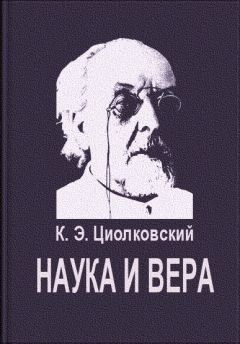 К. Э. Циолковский

НАУКА И ВЕРА